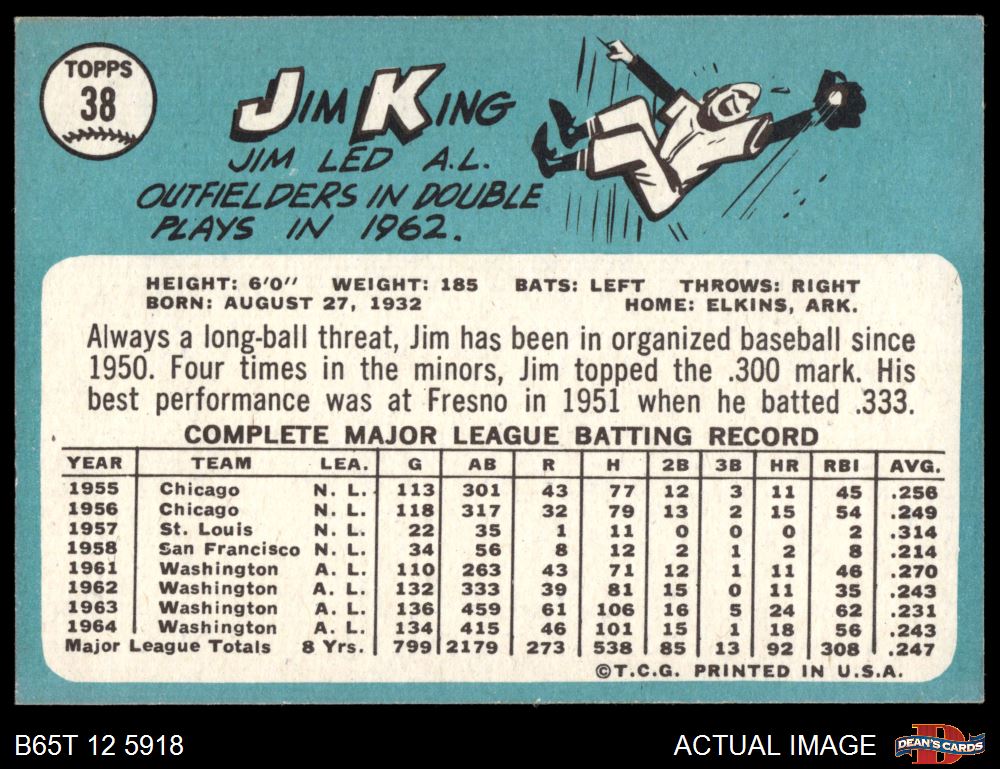 TOPPS
38

JIM KING
JIM LED A.L. OUTFIELDERS IN DOUBLE PLAYS IN 1962.

HEIGHT: 6'0" WEIGHT: 185 BATS: LEFT THROWS: RIGHT
BORN: AUGUST 27, 1932 HOME: ELKINS, ARK.

Always a long-ball threat, Jim has been in organized baseball since 1950. Four times in the minors, Jim topped the .300 mark. His best performance was at Fresno in 1951 when he batted .333.

COMPLETE MAJOR LEAGUE BATTING RECORD

| YEAR | TEAM | LEA. | G | AB | R | H | 2B | 3B | HR | RBI | AVG. |
|---|---|---|---|---|---|---|---|---|---|---|---|
| 1955 | Chicago | N. L. | 113 | 301 | 43 | 77 | 12 | 3 | 11 | 45 | .256 |
| 1956 | Chicago | N. L. | 118 | 317 | 32 | 79 | 13 | 2 | 15 | 54 | .249 |
| 1957 | St. Louis | N. L. | 22 | 35 | 1 | 11 | 0 | 0 | 0 | 2 | .314 |
| 1958 | San Francisco | N. L. | 34 | 56 | 8 | 12 | 2 | 1 | 2 | 8 | .214 |
| 1961 | Washington | A. L. | 110 | 263 | 43 | 71 | 12 | 1 | 11 | 46 | .270 |
| 1962 | Washington | A. L. | 132 | 333 | 39 | 81 | 15 | 0 | 11 | 35 | .243 |
| 1963 | Washington | A. L. | 136 | 459 | 61 | 106 | 16 | 5 | 24 | 62 | .231 |
| 1964 | Washington | A. L. | 134 | 415 | 46 | 101 | 15 | 1 | 18 | 56 | .243 |
| Major League Totals | | 8 Yrs. | 799 | 2179 | 273 | 538 | 85 | 13 | 92 | 308 | .247 |

©T.C.G. PRINTED IN U.S.A.

B65T 12 5918

ACTUAL IMAGE

DEAN'S CARDS